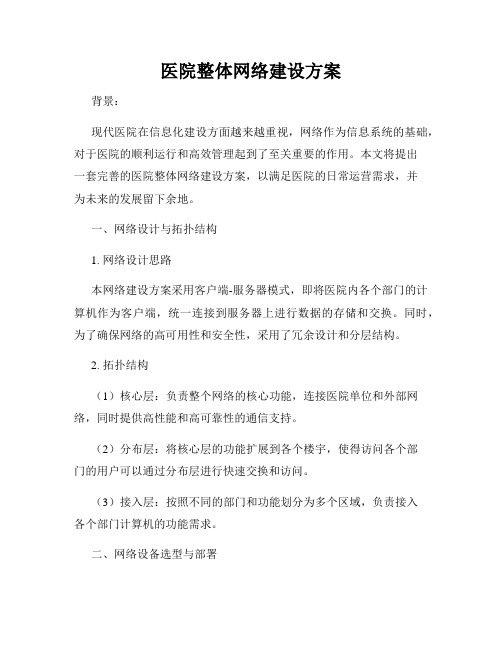 医院整体网络建设方案

背景：

现代医院在信息化建设方面越来越重视，网络作为信息系统的基础，对于医院的顺利运行和高效管理起到了至关重要的作用。本文将提出一套完善的医院整体网络建设方案，以满足医院的日常运营需求，并为未来的发展留下余地。

一、网络设计与拓扑结构

1. 网络设计思路

本网络建设方案采用客户端-服务器模式，即将医院内各个部门的计算机作为客户端，统一连接到服务器上进行数据的存储和交换。同时，为了确保网络的高可用性和安全性，采用了冗余设计和分层结构。

2. 拓扑结构

（1）核心层：负责整个网络的核心功能，连接医院单位和外部网络，同时提供高性能和高可靠性的通信支持。

（2）分布层：将核心层的功能扩展到各个楼宇，使得访问各个部门的用户可以通过分布层进行快速交换和访问。

（3）接入层：按照不同的部门和功能划分为多个区域，负责接入各个部门计算机的功能需求。

二、网络设备选型与部署